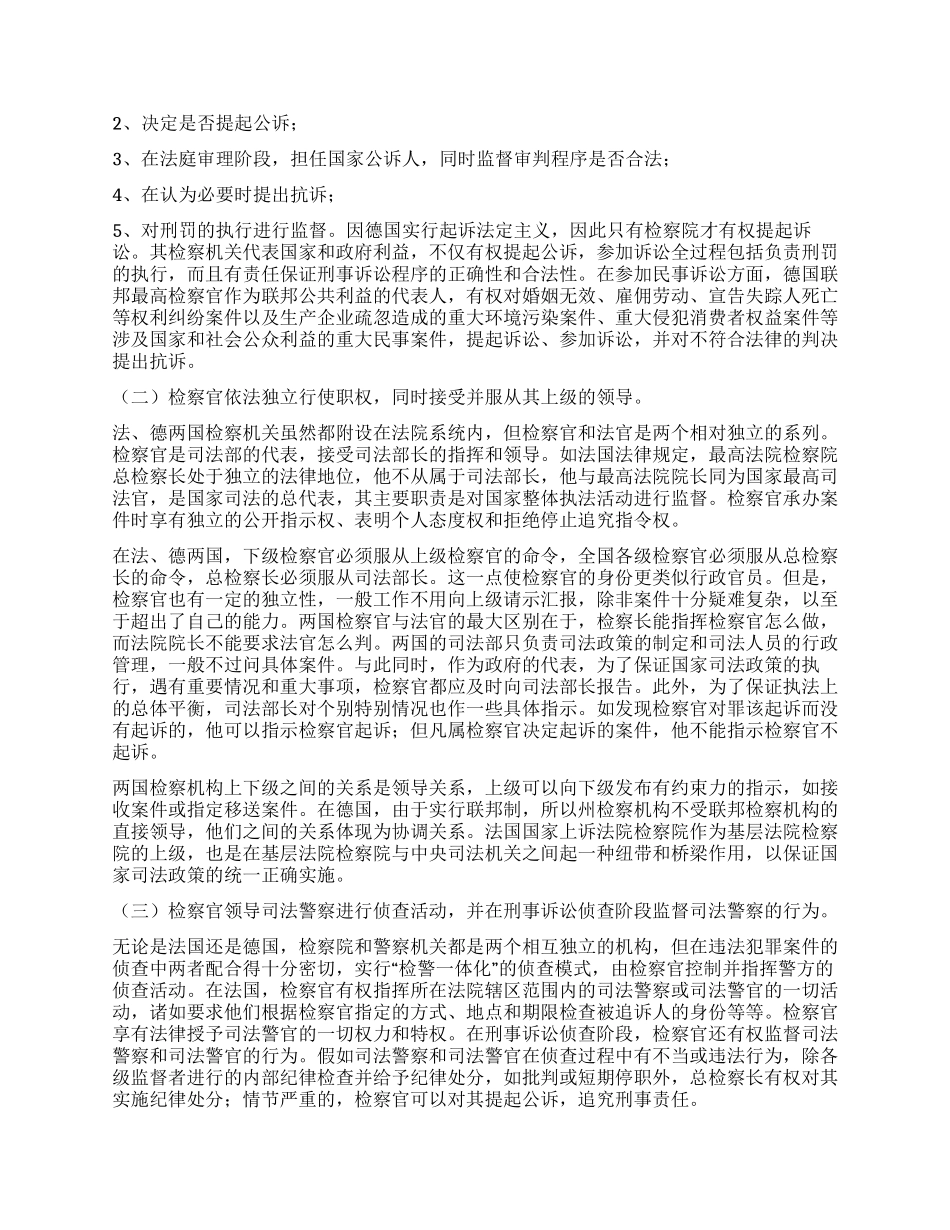 2、决定是否提起公诉；

3、在法庭审理阶段，担任国家公诉人，同时监督审判程序是否合法；

4、在认为必要时提出抗诉；

5、对刑罚的执行进行监督。因德国实行起诉法定主义，因此只有检察院才有权提起诉讼。其检察机关代表国家和政府利益，不仅有权提起公诉，参加诉讼全过程包括负责刑罚的执行，而且有责任保证刑事诉讼程序的正确性和合法性。在参加民事诉讼方面，德国联邦最高检察官作为联邦公共利益的代表人，有权对婚姻无效、雇佣劳动、宣告失踪人死亡等权利纠纷案件以及生产企业疏忽造成的重大环境污染案件、重大侵犯消费者权益案件等涉及国家和社会公众利益的重大民事案件，提起诉讼、参加诉讼，并对不符合法律的判决提出抗诉。

（二）检察官依法独立行使职权，同时接受并服从其上级的领导。

法、德两国检察机关虽然都附设在法院系统内，但检察官和法官是两个相对独立的系列。检察官是司法部的代表，接受司法部长的指挥和领导。如法国法律规定，最高法院检察院总检察长处于独立的法律地位，他不从属于司法部长，他与最高法院院长同为国家最高司法官，是国家司法的总代表，其主要职责是对国家整体执法活动进行监督。检察官承办案件时享有独立的公开指示权、表明个人态度权和拒绝停止追究指令权。

在法、德两国，下级检察官必须服从上级检察官的命令，全国各级检察官必须服从总检察长的命令，总检察长必须服从司法部长。这一点使检察官的身份更类似行政官员。但是，检察官也有一定的独立性，一般工作不用向上级请示汇报，除非案件十分疑难复杂，以至于超出了自己的能力。两国检察官与法官的最大区别在于，检察长能指挥检察官怎么做，而法院院长不能要求法官怎么判。两国的司法部只负责司法政策的制定和司法人员的行政管理，一般不过问具体案件。与此同时，作为政府的代表，为了保证国家司法政策的执行，遇有重要情况和重大事项，检察官都应及时向司法部长报告。此外，为了保证执法上的总体平衡，司法部长对个别特别情况也作一些具体指示。如发现检察官对罪该起诉而没有起诉的，他可以指示检察官起诉；但凡属检察官决定起诉的案件，他不能指示检察官不起诉。

两国检察机构上下级之间的关系是领导关系，上级可以向下级发布有约束力的指示，如接收案件或指定移送案件。在德国，由于实行联邦制，所以州检察机构不受联邦检察机构的直接领导，他们之间的关系体现为协调关系。法国国家上诉法院检察院作为基层法院检察院的上级，也是在基层法院检察院与中央司法机关之间起一种纽带和桥梁作用，以保证国家司法政策的统一正确实施。

（三）检察官领导司法警察进行侦查活动，并在刑事诉讼侦查阶段监督司法警察的行为。

无论是法国还是德国，检察院和警察机关都是两个相互独立的机构，但在违法犯罪案件的侦查中两者配合得十分密切，实行“检警一体化”的侦查模式，由检察官控制并指挥警方的侦查活动。在法国，检察官有权指挥所在法院辖区范围内的司法警察或司法警官的一切活动，诸如要求他们根据检察官指定的方式、地点和期限检查被追诉人的身份等等。检察官享有法律授予司法警官的一切权力和特权。在刑事诉讼侦查阶段，检察官还有权监督司法警察和司法警官的行为。假如司法警察和司法警官在侦查过程中有不当或违法行为，除各级监督者进行的内部纪律检查并给予纪律处分，如批判或短期停职外，总检察长有权对其实施纪律处分；情节严重的，检察官可以对其提起公诉，追究刑事责任。